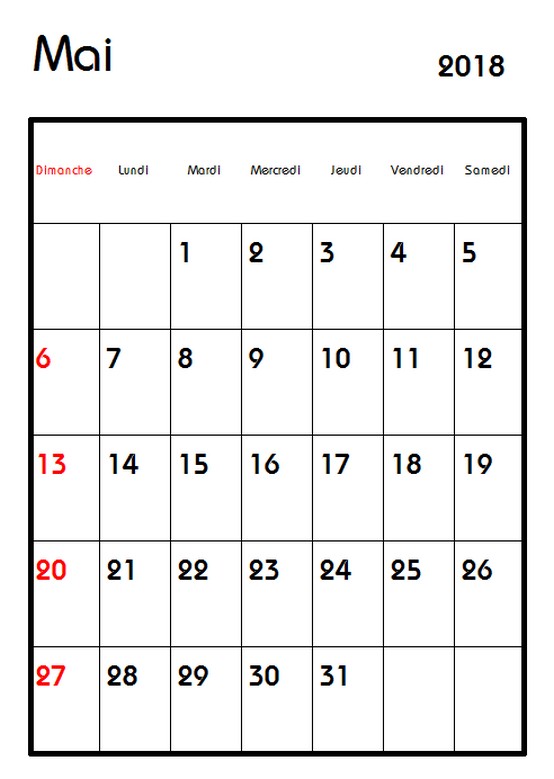 Mai

2018

| Dimanche | Lundi | Mardi | Mercredi | Jeudi | Vendredi | Samedi |
|---|---|---|---|---|---|---|
| | | 1 | 2 | 3 | 4 | 5 |
| 6 | 7 | 8 | 9 | 10 | 11 | 12 |
| 13 | 14 | 15 | 16 | 17 | 18 | 19 |
| 20 | 21 | 22 | 23 | 24 | 25 | 26 |
| 27 | 28 | 29 | 30 | 31 | | |